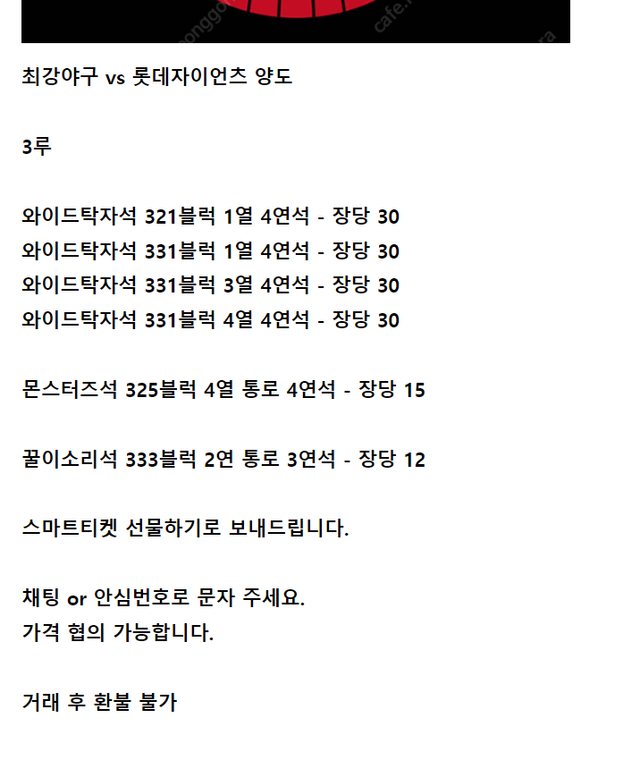 최강야구 vs 롯데자이언츠 양도

3루

와이드탁자석 321블럭 1열 4연석 - 장당 30
와이드탁자석 331블럭 1열 4연석 - 장당 30
와이드탁자석 331블럭 3열 4연석 - 장당 30
와이드탁자석 331블럭 4열 4연석 - 장당 30

몬스터즈석 325블럭 4열 통로 4연석 - 장당 15

꿀이소리석 333블럭 2연 통로 3연석 - 장당 12

스마트티켓 선물하기로 보내드립니다.

채팅 or 안심번호로 문자 주세요.
가격 협의 가능합니다.

거래 후 환불 불가